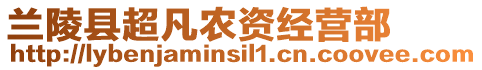 兰陵县超凡农资经营部
http://lybenjaminsil1.cn.coovee.com